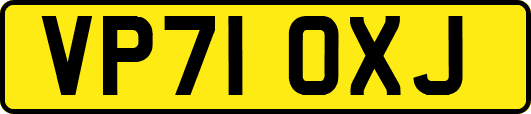 VP71 OXJ